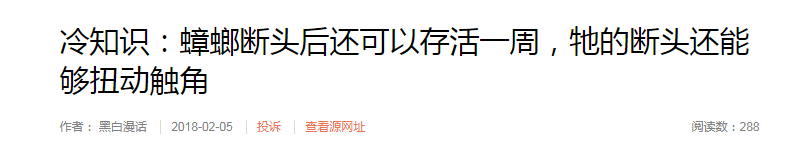 冷知识：蟑螂断头后还可以存活一周，牠的断头还能够扭动触角

作者：黑白漫话 | 2018-02-05 | 投诉 | 查看源网址

阅读数：288